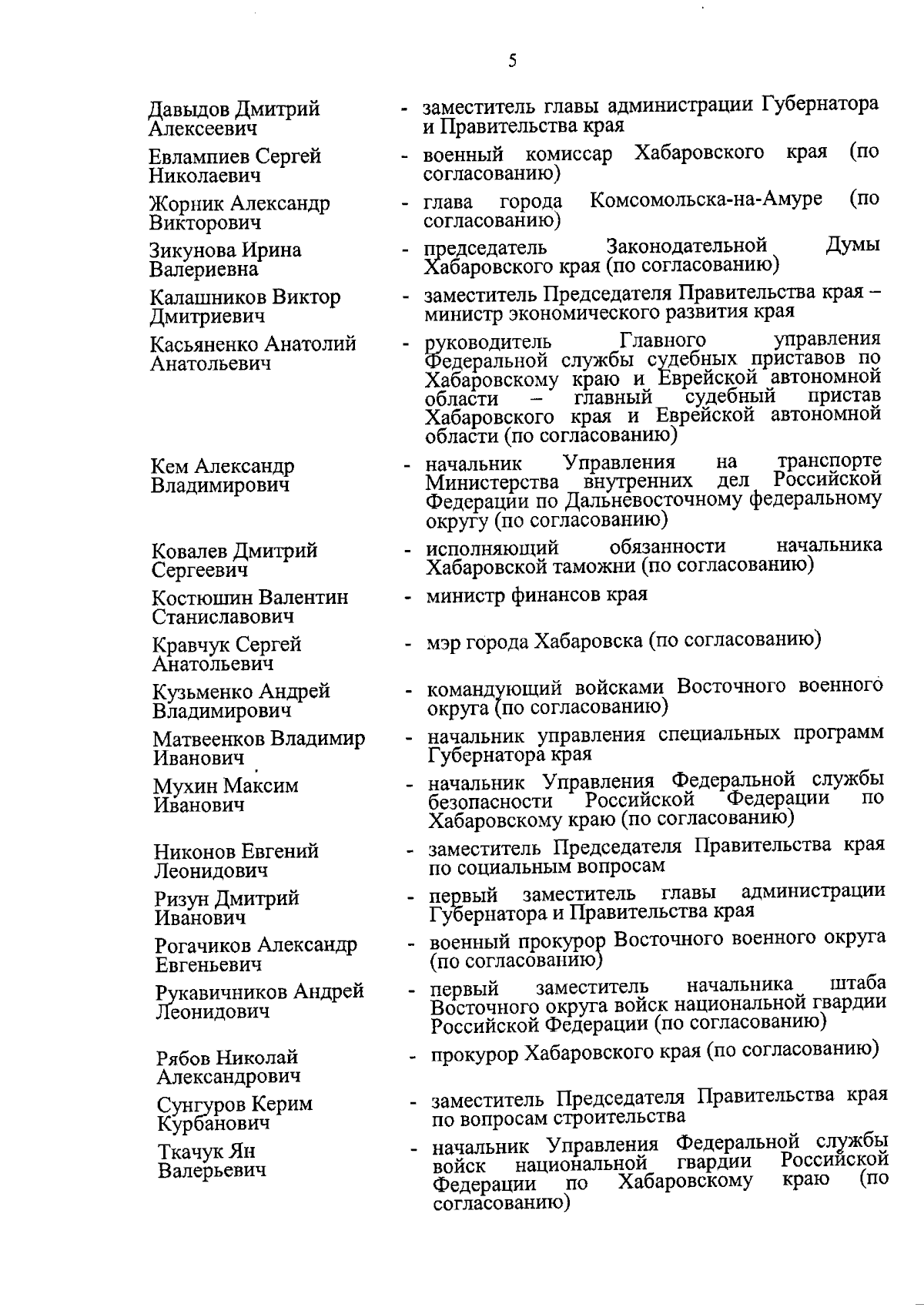 5

Давыдов Дмитрий Алексеевич - заместитель главы администрации Губернатора и Правительства края

Евлампиев Сергей Николаевич - военный комиссар Хабаровского края (по согласованию)

Жорник Александр Викторович - глава города Комсомольска-на-Амуре (по согласованию)

Зикунова Ирина Валериевна - председатель Законодательной Думы Хабаровского края (по согласованию)

Калашников Виктор Дмитриевич - заместитель Председателя Правительства края – министр экономического развития края

Касьяненко Анатолий Анатольевич - руководитель Главного управления Федеральной службы судебных приставов по Хабаровскому краю и Еврейской автономной области – главный судебный пристав Хабаровского края и Еврейской автономной области (по согласованию)

Кем Александр Владимирович - начальник Управления на транспорте Министерства внутренних дел Российской Федерации по Дальневосточному федеральному округу (по согласованию)

Ковалев Дмитрий Сергеевич - исполняющий обязанности начальника Хабаровской таможни (по согласованию)

Костюшин Валентин Станиславович - министр финансов края

Кравчук Сергей Анатольевич - мэр города Хабаровска (по согласованию)

Кузьменко Андрей Владимирович - командующий войсками Восточного военного округа (по согласованию)

Матвеенков Владимир Иванович - начальник управления специальных программ Губернатора края

Мухин Максим Иванович - начальник Управления Федеральной службы безопасности Российской Федерации по Хабаровскому краю (по согласованию)

Никонов Евгений Леонидович - заместитель Председателя Правительства края по социальным вопросам

Ризун Дмитрий Иванович - первый заместитель главы администрации Губернатора и Правительства края

Рогачиков Александр Евгеньевич - военный прокурор Восточного военного округа (по согласованию)

Рукавичников Андрей Леонидович - первый заместитель начальника штаба Восточного округа войск национальной гвардии Российской Федерации (по согласованию)

Рябов Николай Александрович - прокурор Хабаровского края (по согласованию)

Сунгуров Керим Курбанович - заместитель Председателя Правительства края по вопросам строительства

Ткачук Ян Валерьевич - начальник Управления Федеральной службы войск национальной гвардии Российской Федерации по Хабаровскому краю (по согласованию)